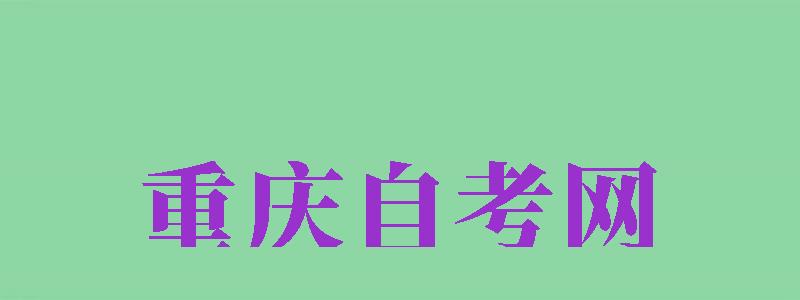 重庆自考网